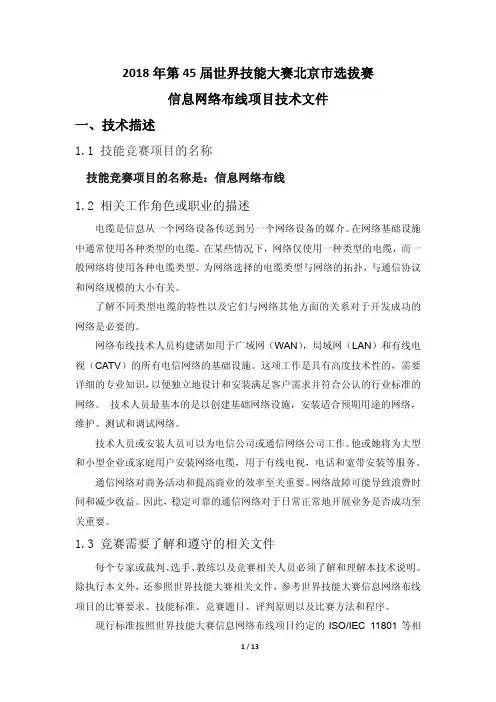 2018 年第 45 届世界技能大赛北京市选拔赛
信息网络布线项目技术文件

一、技术描述

1.1 技能竞赛项目的名称

技能竞赛项目的名称是：信息网络布线

1.2 相关工作角色或职业的描述

电缆是信息从一个网络设备传送到另一个网络设备的媒介。在网络基础设施中通常使用各种类型的电缆。在某些情况下，网络仅使用一种类型的电缆，而一般网络将使用各种电缆类型。为网络选择的电缆类型与网络的拓扑，与通信协议和网络规模的大小有关。

了解不同类型电缆的特性以及它们与网络其他方面的关系对于开发成功的网络是必要的。

网络布线技术人员构建诸如用于广域网（WAN），局域网（LAN）和有线电视（CATV）的所有电信网络的基础设施。这项工作是具有高度技术性的，需要详细的专业知识，以便独立地设计和安装满足客户需求并符合公认的行业标准的网络。 技术人员最基本的是以创建基础网络设施，安装适合预期用途的网络，维护、测试和调试网络。

技术人员或安装人员可以为电信公司或通信网络公司工作。他或她将为大型和小型企业或家庭用户安装网络电缆，用于有线电视，电话和宽带安装等服务。

通信网络对商务活动和提高商业的效率至关重要。网络故障可能导致浪费时间和减少收益。因此，稳定可靠的通信网络对于日常正常地开展业务是否成功至关重要。

1.3 竞赛需要了解和遵守的相关文件

每个专家或裁判、选手、教练以及竞赛相关人员必须了解和理解本技术说明。除执行本文外，还参照世界技能大赛相关文件，参考世界技能大赛信息网络布线项目的比赛要求、技能标准、竞赛题目、评判原则以及比赛方法和程序。

现行标准按照世界技能大赛信息网络布线项目约定的 ISO/IEC 11801 等相

1 / 13